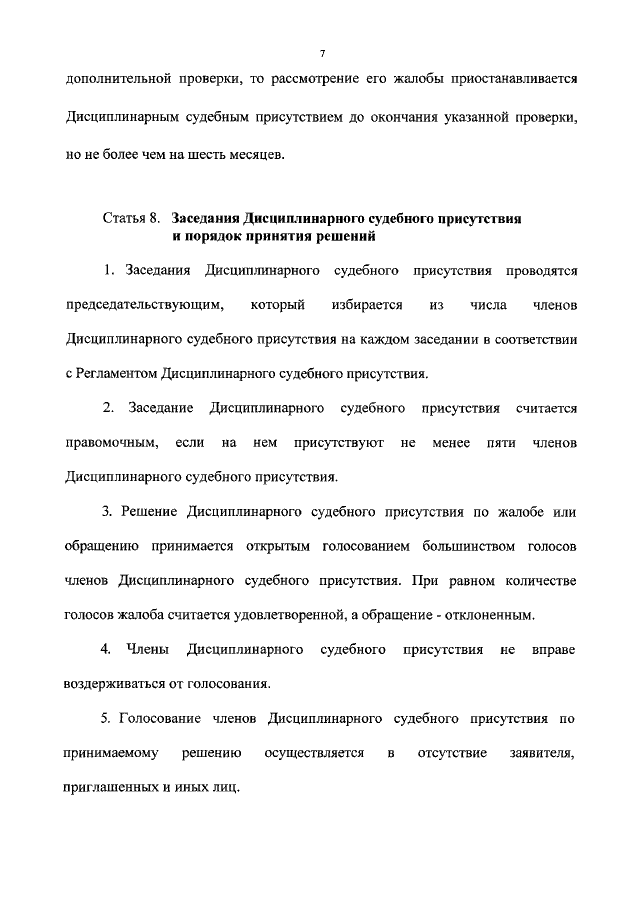 7

дополнительной проверки, то рассмотрение его жалобы приостанавливается Дисциплинарным судебным присутствием до окончания указанной проверки, но не более чем на шесть месяцев.

Статья 8. Заседания Дисциплинарного судебного присутствия и порядок принятия решений

1. Заседания Дисциплинарного судебного присутствия проводятся председательствующим, который избирается из числа членов Дисциплинарного судебного присутствия на каждом заседании в соответствии с Регламентом Дисциплинарного судебного присутствия.

2. Заседание Дисциплинарного судебного присутствия считается правомочным, если на нем присутствуют не менее пяти членов Дисциплинарного судебного присутствия.

3. Решение Дисциплинарного судебного присутствия по жалобе или обращению принимается открытым голосованием большинством голосов членов Дисциплинарного судебного присутствия. При равном количестве голосов жалоба считается удовлетворенной, а обращение - отклоненным.

4. Члены Дисциплинарного судебного присутствия не вправе воздерживаться от голосования.

5. Голосование членов Дисциплинарного судебного присутствия по принимаемому решению осуществляется в отсутствие заявителя, приглашенных и иных лиц.